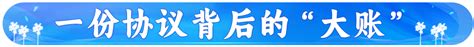 一份协议背后的“大账”